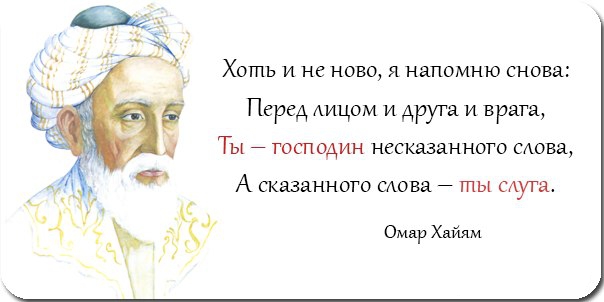 Хоть и не ново, я напомню снова:
Перед лицом и друга и врага,
Ты – господин несказанного слова,
А сказанного слова – ты слуга.

Омар Хайям